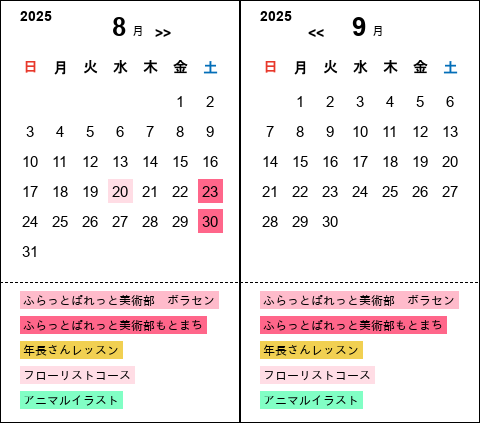 2025

8 月 >>

| 日 | 月 | 火 | 水 | 木 | 金 | 土 |
|---|---|---|---|---|---|---|
| | | | | | 1 | 2 |
| 3 | 4 | 5 | 6 | 7 | 8 | 9 |
| 10 | 11 | 12 | 13 | 14 | 15 | 16 |
| 17 | 18 | 19 | 20 | 21 | 22 | 23 |
| 24 | 25 | 26 | 27 | 28 | 29 | 30 |
| 31 | | | | | | |

ふらっとぱれっと美術部　ボラセン

ふらっとぱれっと美術部もとまち

年長さんレッスン

フローリストコース

アニマルイラスト

2025

<< 9 月

| 日 | 月 | 火 | 水 | 木 | 金 | 土 |
|---|---|---|---|---|---|---|
| | 1 | 2 | 3 | 4 | 5 | 6 |
| 7 | 8 | 9 | 10 | 11 | 12 | 13 |
| 14 | 15 | 16 | 17 | 18 | 19 | 20 |
| 21 | 22 | 23 | 24 | 25 | 26 | 27 |
| 28 | 29 | 30 | | | | |

ふらっとぱれっと美術部　ボラセン

ふらっとぱれっと美術部もとまち

年長さんレッスン

フローリストコース

アニマルイラスト